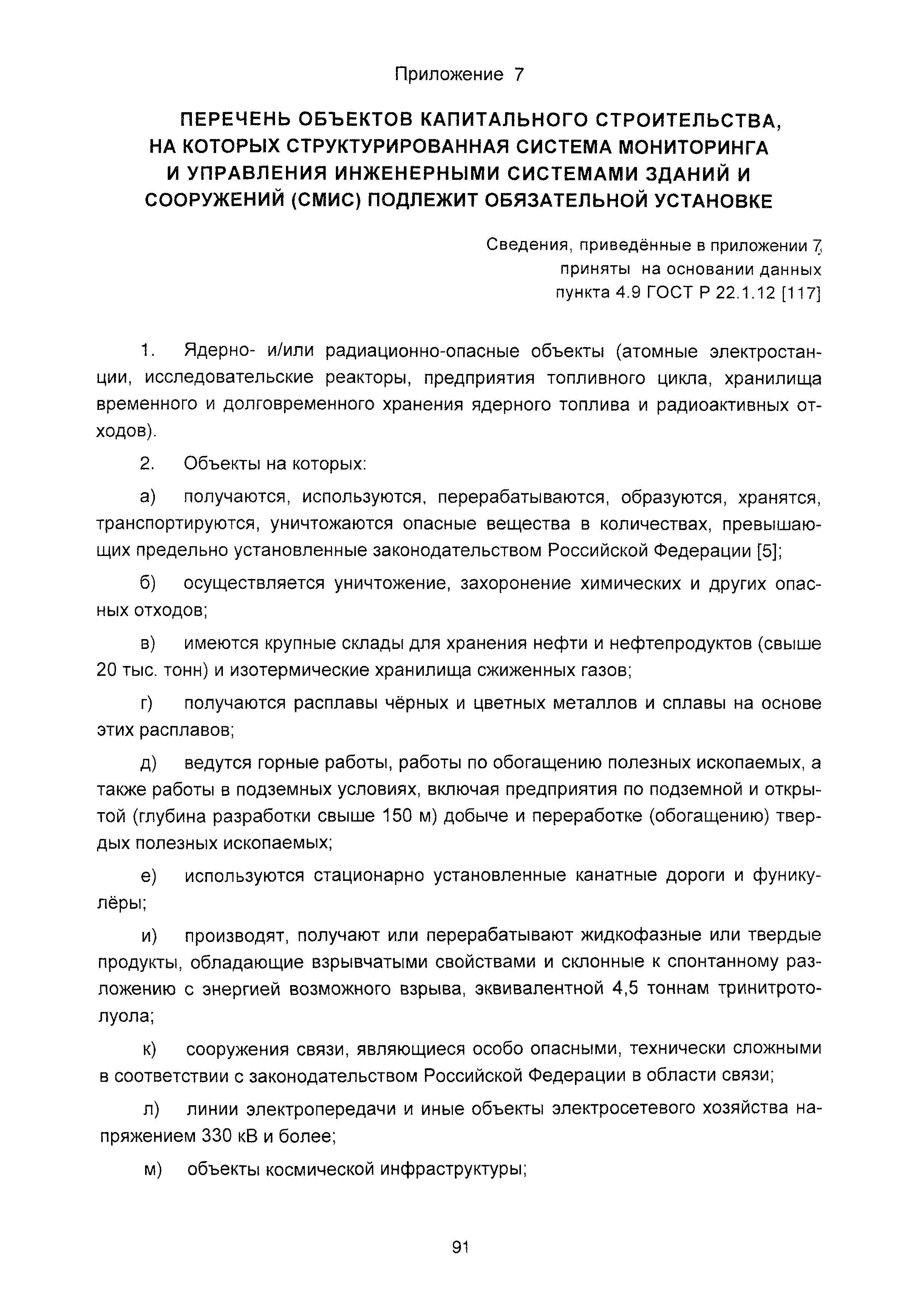 Приложение 7

ПЕРЕЧЕНЬ ОБЪЕКТОВ КАПИТАЛЬНОГО СТРОИТЕЛЬСТВА, НА КОТОРЫХ СТРУКТУРИРОВАННАЯ СИСТЕМА МОНИТОРИНГА И УПРАВЛЕНИЯ ИНЖЕНЕРНЫМИ СИСТЕМАМИ ЗДАНИЙ И СООРУЖЕНИЙ (СМИС) ПОДЛЕЖИТ ОБЯЗАТЕЛЬНОЙ УСТАНОВКЕ

Сведения, приведённые в приложении 7, приняты на основании данных пункта 4.9 ГОСТ Р 22.1.12 [117]

1. Ядерно- и/или радиационно-опасные объекты (атомные электростанции, исследовательские реакторы, предприятия топливного цикла, хранилища временного и долговременного хранения ядерного топлива и радиоактивных отходов).

2. Объекты на которых:

а) получаются, используются, перерабатываются, образуются, хранятся, транспортируются, уничтожаются опасные вещества в количествах, превышающих предельно установленные законодательством Российской Федерации [5];

б) осуществляется уничтожение, захоронение химических и других опасных отходов;

в) имеются крупные склады для хранения нефти и нефтепродуктов (свыше 20 тыс. тонн) и изотермические хранилища сжиженных газов;

г) получаются расплавы чёрных и цветных металлов и сплавы на основе этих расплавов;

д) ведутся горные работы, работы по обогащению полезных ископаемых, а также работы в подземных условиях, включая предприятия по подземной и открытой (глубина разработки свыше 150 м) добыче и переработке (обогащению) твердых полезных ископаемых;

е) используются стационарно установленные канатные дороги и фуникулёры;

и) производят, получают или перерабатывают жидкофазные или твердые продукты, обладающие взрывчатыми свойствами и склонные к спонтанному разложению с энергией возможного взрыва, эквивалентной 4,5 тоннам тринитротолуола;

к) сооружения связи, являющиеся особо опасными, технически сложными в соответствии с законодательством Российской Федерации в области связи;

л) линии электропередачи и иные объекты электросетевого хозяйства напряжением 330 кВ и более;

м) объекты космической инфраструктуры;

91